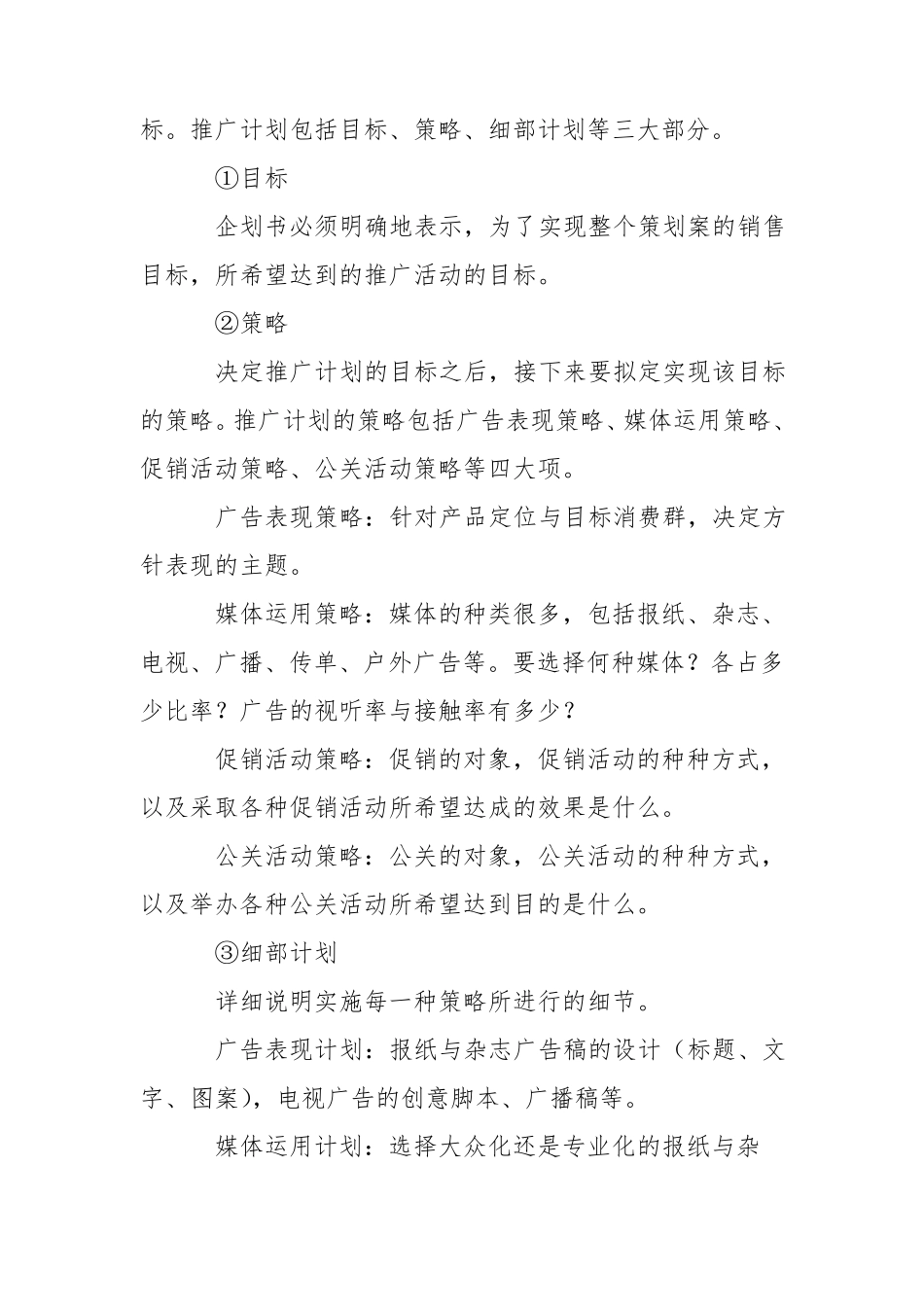 标。推广计划包括目标、策略、细部计划等三大部分。

①目标

企划书必须明确地表示，为了实现整个策划案的销售目标，所希望达到的推广活动的目标。

②策略

决定推广计划的目标之后，接下来要拟定实现该目标的策略。推广计划的策略包括广告表现策略、媒体运用策略、促销活动策略、公关活动策略等四大项。

广告表现策略：针对产品定位与目标消费群，决定方针表现的主题。

媒体运用策略：媒体的种类很多，包括报纸、杂志、电视、广播、传单、户外广告等。要选择何种媒体？各占多少比率？广告的视听率与接触率有多少？

促销活动策略：促销的对象，促销活动的种种方式，以及采取各种促销活动所希望达成的效果是什么。

公关活动策略：公关的对象，公关活动的种种方式，以及举办各种公关活动所希望达到目的是什么。

③细部计划

详细说明实施每一种策略所进行的细节。

广告表现计划：报纸与杂志广告稿的设计（标题、文字、图案），电视广告的创意脚本、广播稿等。

媒体运用计划：选择大众化还是专业化的报纸与杂